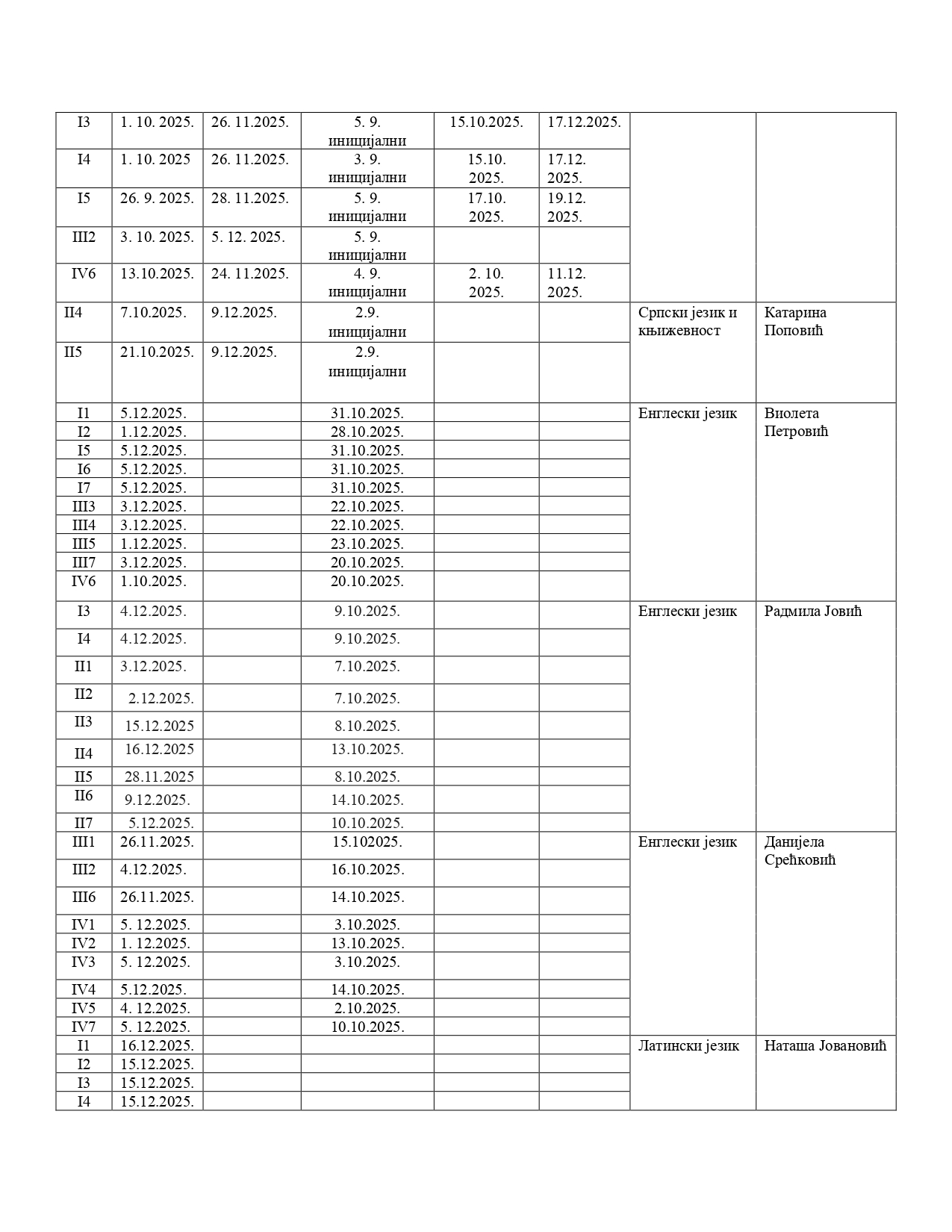 | | | | | | | | |
|---|---|---|---|---|---|---|---|
| I3 | 1. 10. 2025. | 26. 11.2025. | 5. 9. иницијални | 15.10.2025. | 17.12.2025. | | |
| I4 | 1. 10. 2025 | 26. 11.2025. | 3. 9. иницијални | 15.10. 2025. | 17.12. 2025. | | |
| I5 | 26. 9. 2025. | 28. 11.2025. | 5. 9. иницијални | 17.10. 2025. | 19.12. 2025. | | |
| III2 | 3. 10. 2025. | 5. 12. 2025. | 5. 9. иницијални | | | | |
| IV6 | 13.10.2025. | 24. 11.2025. | 4. 9. иницијални | 2. 10. 2025. | 11.12. 2025. | | |
| II4 | 7.10.2025. | 9.12.2025. | 2.9. иницијални | | | Српски језик и књижевност | Катарина Поповић |
| II5 | 21.10.2025. | 9.12.2025. | 2.9. иницијални | | | | |
| I1 | 5.12.2025. | | 31.10.2025. | | | Енглески језик | Виолета Петровић |
| I2 | 1.12.2025. | | 28.10.2025. | | | | |
| I5 | 5.12.2025. | | 31.10.2025. | | | | |
| I6 | 5.12.2025. | | 31.10.2025. | | | | |
| I7 | 5.12.2025. | | 31.10.2025. | | | | |
| III3 | 3.12.2025. | | 22.10.2025. | | | | |
| III4 | 3.12.2025. | | 22.10.2025. | | | | |
| III5 | 1.12.2025. | | 23.10.2025. | | | | |
| III7 | 3.12.2025. | | 20.10.2025. | | | | |
| IV6 | 1.10.2025. | | 20.10.2025. | | | | |
| I3 | 4.12.2025. | | 9.10.2025. | | | Енглески језик | Радмила Јовић |
| I4 | 4.12.2025. | | 9.10.2025. | | | | |
| II1 | 3.12.2025. | | 7.10.2025. | | | | |
| II2 | 2.12.2025. | | 7.10.2025. | | | | |
| II3 | 15.12.2025 | | 8.10.2025. | | | | |
| II4 | 16.12.2025 | | 13.10.2025. | | | | |
| II5 | 28.11.2025 | | 8.10.2025. | | | | |
| II6 | 9.12.2025. | | 14.10.2025. | | | | |
| II7 | 5.12.2025. | | 10.10.2025. | | | | |
| III1 | 26.11.2025. | | 15.102025. | | | Енглески језик | Данијела Срећковић |
| III2 | 4.12.2025. | | 16.10.2025. | | | | |
| III6 | 26.11.2025. | | 14.10.2025. | | | | |
| IV1 | 5. 12.2025. | | 3.10.2025. | | | | |
| IV2 | 1. 12.2025. | | 13.10.2025. | | | | |
| IV3 | 5. 12.2025. | | 3.10.2025. | | | | |
| IV4 | 5.12.2025. | | 14.10.2025. | | | | |
| IV5 | 4. 12.2025. | | 2.10.2025. | | | | |
| IV7 | 5. 12.2025. | | 10.10.2025. | | | | |
| I1 | 16.12.2025. | | | | | Латински језик | Наташа Јовановић |
| I2 | 15.12.2025. | | | | | | |
| I3 | 15.12.2025. | | | | | | |
| I4 | 15.12.2025. | | | | | | |